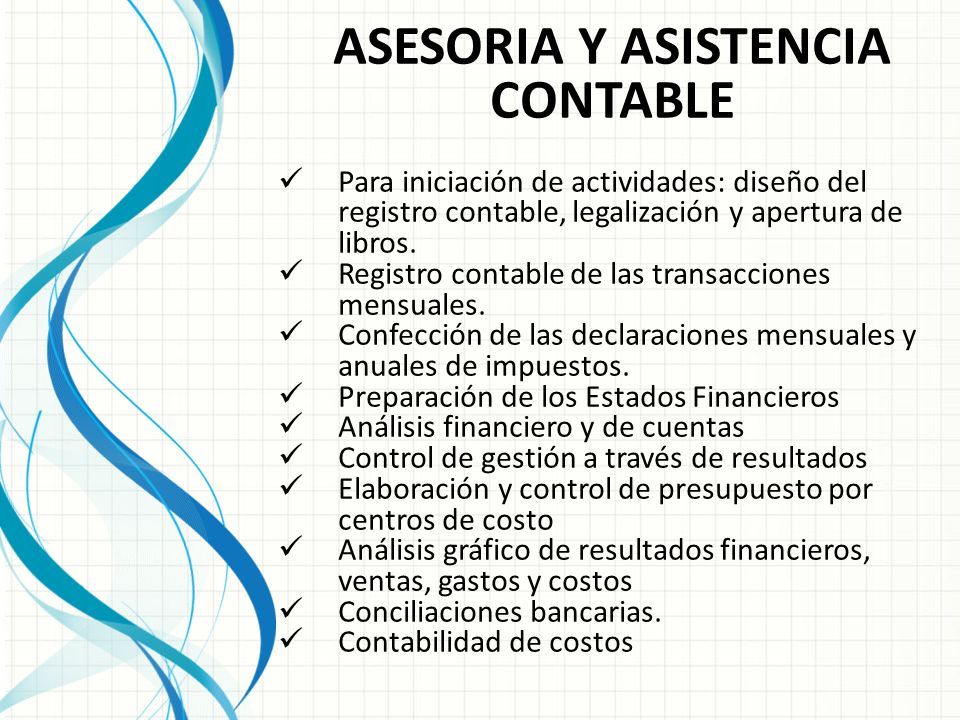 ASESORIA Y ASISTENCIA CONTABLE

✓ Para iniciación de actividades: diseño del registro contable, legalización y apertura de libros.
✓ Registro contable de las transacciones mensuales.
✓ Confección de las declaraciones mensuales y anuales de impuestos.
✓ Preparación de los Estados Financieros
✓ Análisis financiero y de cuentas
✓ Control de gestión a través de resultados
✓ Elaboración y control de presupuesto por centros de costo
✓ Análisis gráfico de resultados financieros, ventas, gastos y costos
✓ Conciliaciones bancarias.
✓ Contabilidad de costos